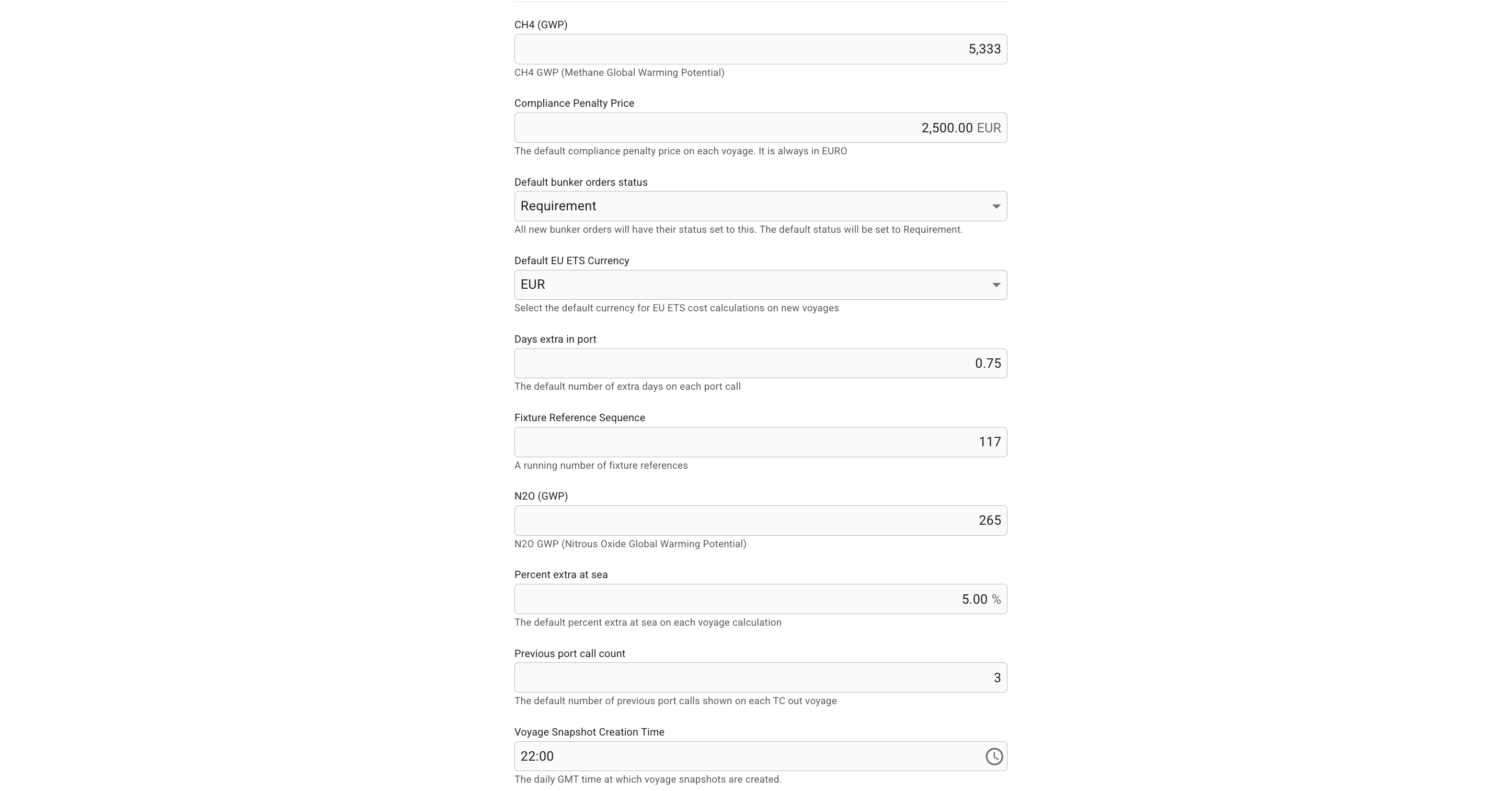 CH4 (GWP)

5,333

CH4 GWP (Methane Global Warming Potential)

Compliance Penalty Price

2,500.00 EUR

The default compliance penalty price on each voyage. It is always in EURO

Default bunker orders status

Requirement

All new bunker orders will have their status set to this. The default status will be set to Requirement.

Default EU ETS Currency

EUR

Select the default currency for EU ETS cost calculations on new voyages

Days extra in port

0.75

The default number of extra days on each port call

Fixture Reference Sequence

117

A running number of fixture references

N2O (GWP)

265

N2O GWP (Nitrous Oxide Global Warming Potential)

Percent extra at sea

5.00 %

The default percent extra at sea on each voyage calculation

Previous port call count

3

The default number of previous port calls shown on each TC out voyage

Voyage Snapshot Creation Time

22:00

The daily GMT time at which voyage snapshots are created.